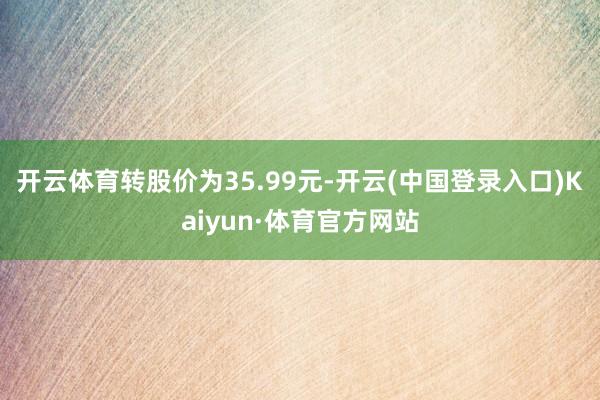 开云体育转股价为35.99元-开云(中国登录入口)Kaiyun·体育官方网站